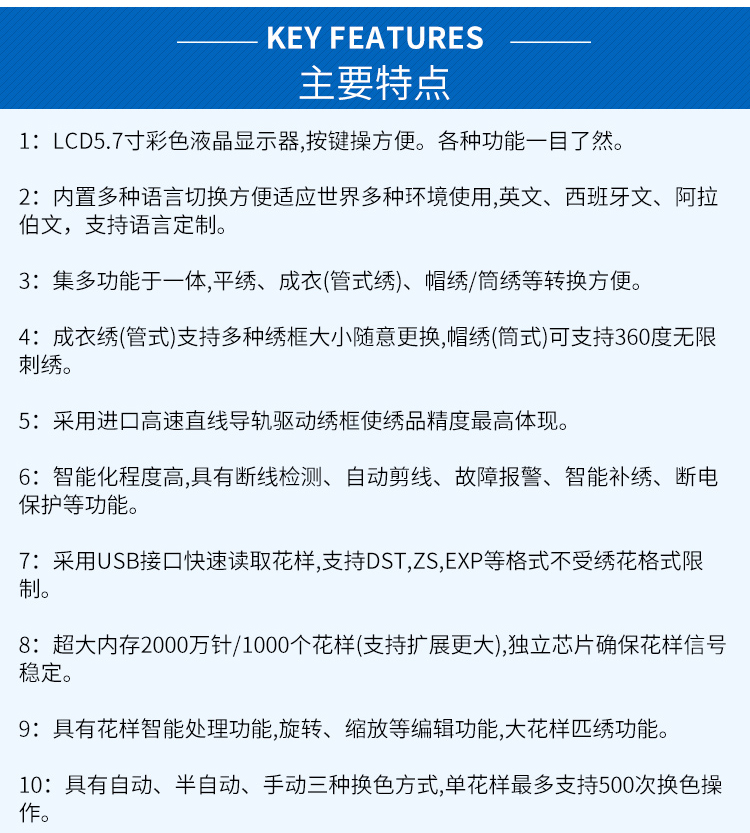 KEY FEATURES
主要特点

1：LCD5.7寸彩色液晶显示器,按键操方便。各种功能一目了然。

2：内置多种语言切换方便适应世界多种环境使用,英文、西班牙文、阿拉伯文，支持语言定制。

3：集多功能于一体,平绣、成衣(管式绣)、帽绣/筒绣等转换方便。

4：成衣绣(管式)支持多种绣框大小随意更换,帽绣(筒式)可支持360度无限刺绣。

5：采用进口高速直线导轨驱动绣框使绣品精度最高体现。

6：智能化程度高,具有断线检测、自动剪线、故障报警、智能补绣、断电保护等功能。

7：采用USB接口快速读取花样,支持DST,ZS,EXP等格式不受绣花格式限制。

8：超大内存2000万针/1000个花样(支持扩展更大),独立芯片确保花样信号稳定。

9：具有花样智能处理功能,旋转、缩放等编辑功能,大花样匹绣功能。

10：具有自动、半自动、手动三种换色方式,单花样最多支持500次换色操作。